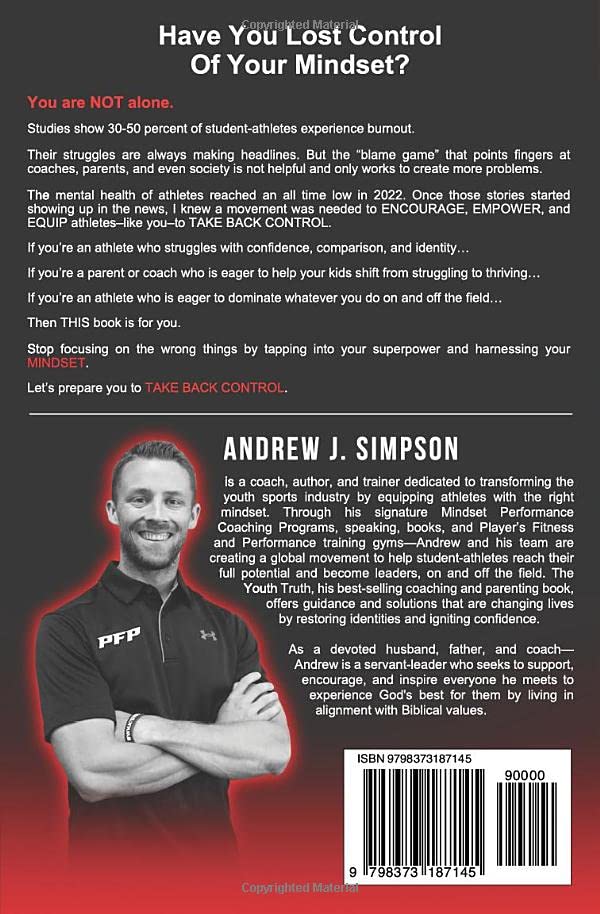 Copyrighted Material

Have You Lost Control Of Your Mindset?

You are NOT alone.

Studies show 30-50 percent of student-athletes experience burnout.

Their struggles are always making headlines. But the "blame game" that points fingers at coaches, parents, and even society is not helpful and only works to create more problems.

The mental health of athletes reached an all time low in 2022. Once those stories started showing up in the news, I knew a movement was needed to ENCOURAGE, EMPOWER, and EQUIP athletes–like you–to TAKE BACK CONTROL.

If you're an athlete who struggles with confidence, comparison, and identity…

If you're a parent or coach who is eager to help your kids shift from struggling to thriving…

If you're an athlete who is eager to dominate whatever you do on and off the field…

Then THIS book is for you.

Stop focusing on the wrong things by tapping into your superpower and harnessing your MINDSET.

Let's prepare you to TAKE BACK CONTROL.

ANDREW J. SIMPSON

Is a coach, author, and trainer dedicated to transforming the youth sports industry by equipping athletes with the right mindset. Through his signature Mindset Performance Coaching Programs, speaking, books, and Player's Fitness and Performance training gyms—Andrew and his team are creating a global movement to help student-athletes reach their full potential and become leaders, on and off the field. The Youth Truth, his best-selling coaching and parenting book, offers guidance and solutions that are changing lives by restoring identities and igniting confidence.

As a devoted husband, father, and coach—Andrew is a servant-leader who seeks to support, encourage, and inspire everyone he meets to experience God's best for them by living in alignment with Biblical values.

PFP

ISBN 9798373187145

90000

9 798373 187145

Copyrighted Material